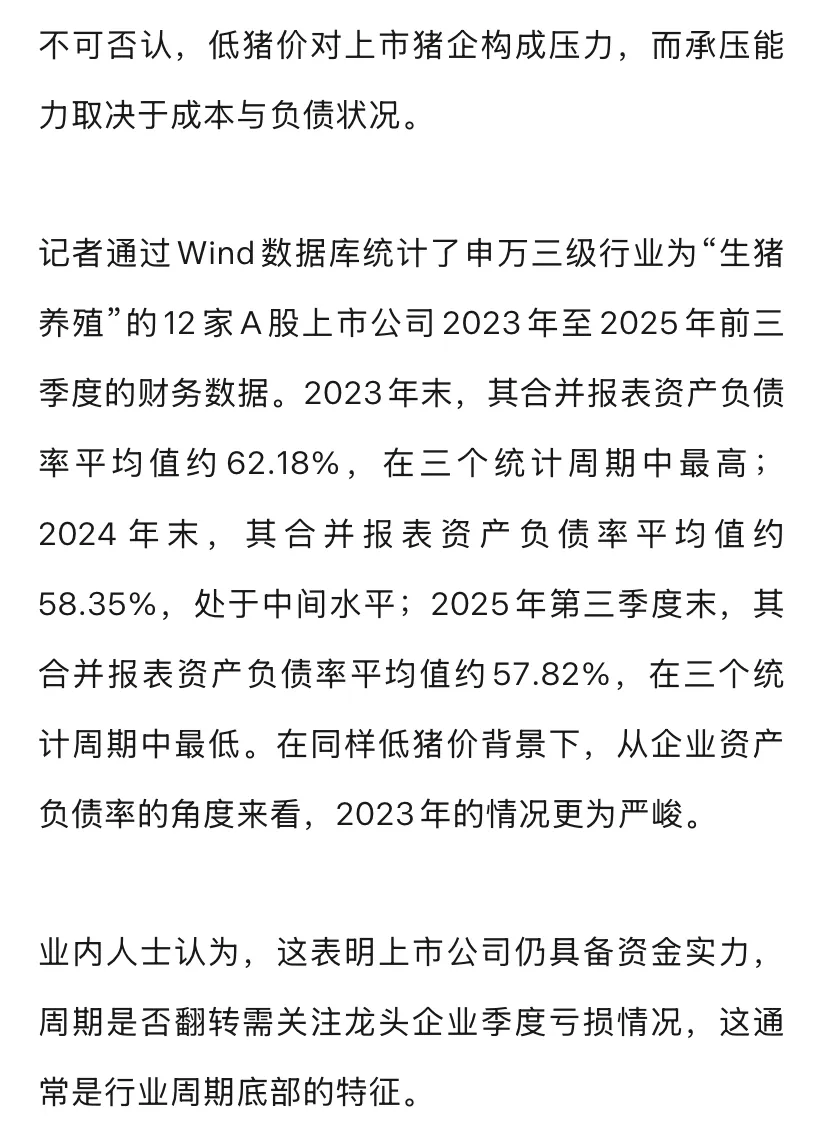 不可否认，低猪价对上市猪企构成压力，而承压能力取决于成本与负债状况。

记者通过Wind数据库统计了申万三级行业为“生猪养殖”的12家A股上市公司2023年至2025年前三季度的财务数据。2023年末，其合并报表资产负债率平均值约62.18%，在三个统计周期中最高；2024年末，其合并报表资产负债率平均值约58.35%，处于中间水平；2025年第三季度末，其合并报表资产负债率平均值约57.82%，在三个统计周期中最低。在同样低猪价背景下，从企业资产负债率的角度来看，2023年的情况更为严峻。

业内人士认为，这表明上市公司仍具备资金实力，周期是否翻转需关注龙头企业季度亏损情况，这通常是行业周期底部的特征。